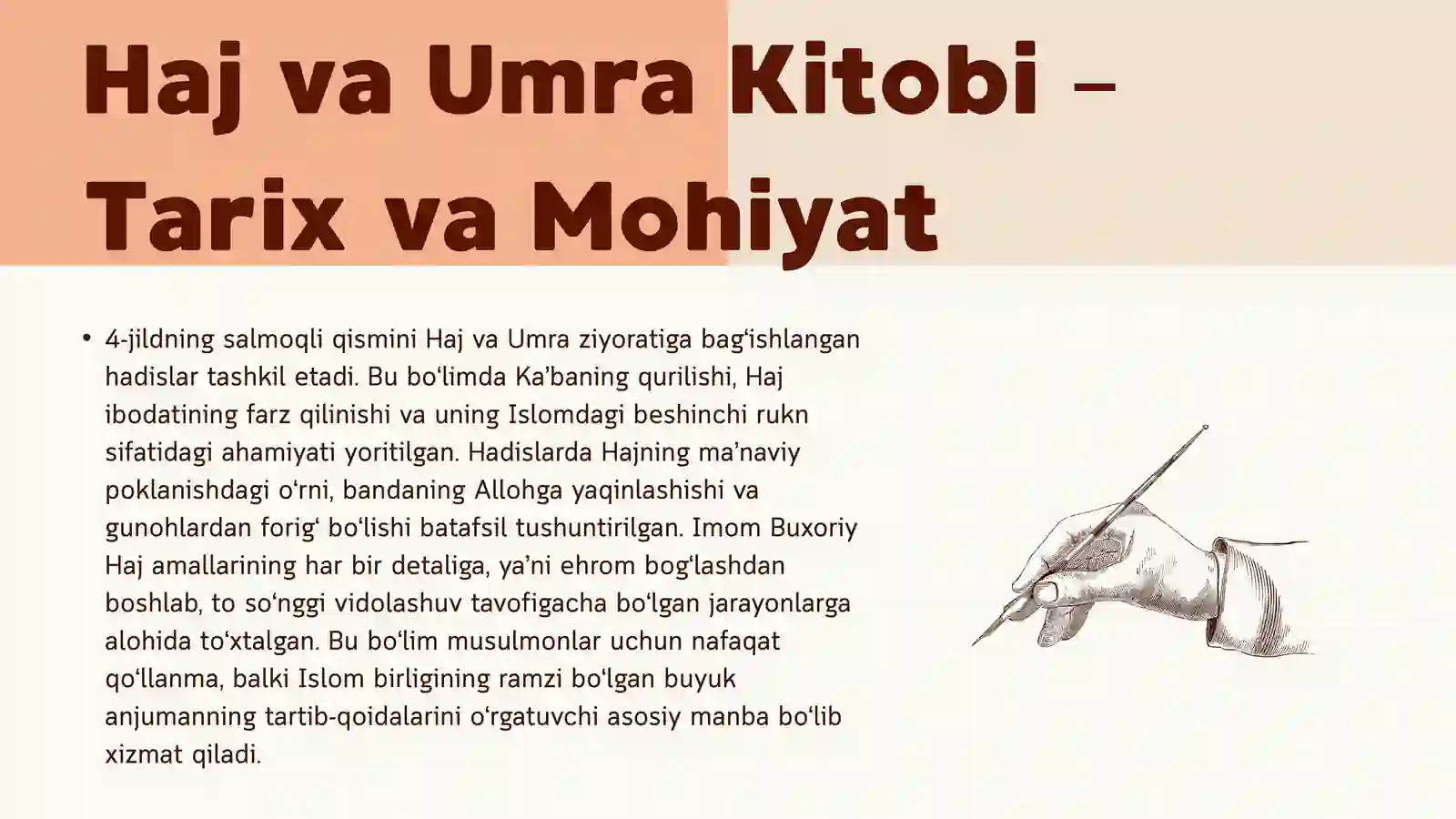 Haj va Umra Kitobi – Tarix va Mohiyat

• 4-jildning salmoqli qismini Haj va Umra ziyoratiga bag‘ishlangan hadislar tashkil etadi. Bu bo‘limda Ka’baning qurilishi, Haj ibodatining farz qilinishi va uning Islomdagi beshinchi rukn sifatidagi ahamiyati yoritilgan. Hadislarda Hajning ma’naviy poklanishdagi o‘rni, bandaning Allohga yaqinlashishi va gunohlardan forig‘ bo‘lishi batafsil tushuntirilgan. Imom Buxoriy Haj amallarining har bir detaliga, ya’ni ehrom bog‘lashdan boshlab, to so‘nggi vidolashuv tavofigacha bo‘lgan jarayonlarga alohida to‘xtalgan. Bu bo‘lim musulmonlar uchun nafaqat qo‘llanma, balki Islom birligining ramzi bo‘lgan buyuk anjumanning tartib-qoidalarini o‘rgatuvchi asosiy manba bo‘lib xizmat qiladi.